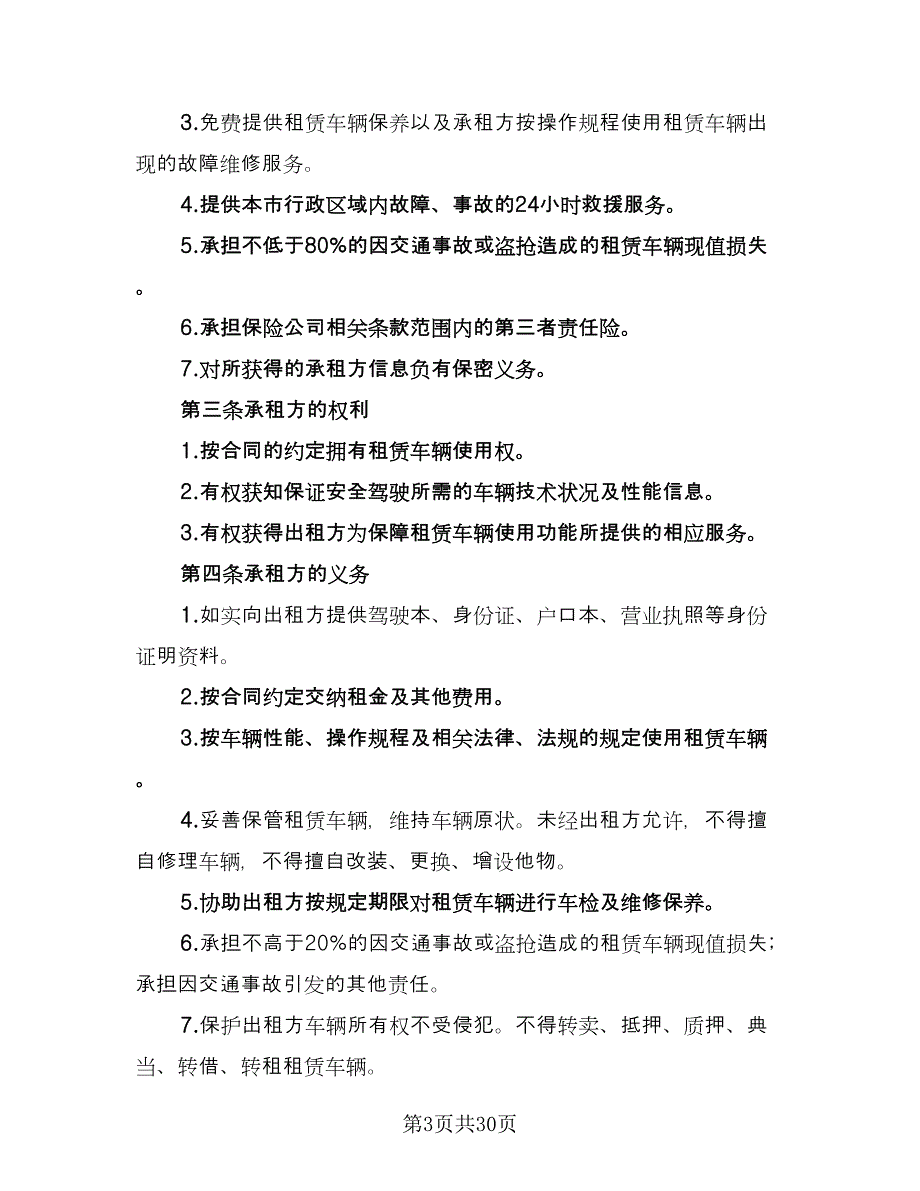 3.免费提供租赁车辆保养以及承租方按操作规程使用租赁车辆出现的故障维修服务。

4.提供本市行政区域内故障、事故的24小时救援服务。

5.承担不低于80%的因交通事故或盗抢造成的租赁车辆现值损失。

6.承担保险公司相关条款范围内的第三者责任险。

7.对所获得的承租方信息负有保密义务。

第三条承租方的权利

1.按合同的约定拥有租赁车辆使用权。

2.有权获知保证安全驾驶所需的车辆技术状况及性能信息。

3.有权获得出租方为保障租赁车辆使用功能所提供的相应服务。

第四条承租方的义务

1.如实向出租方提供驾驶本、身份证、户口本、营业执照等身份证明资料。

2.按合同约定交纳租金及其他费用。

3.按车辆性能、操作规程及相关法律、法规的规定使用租赁车辆。

4.妥善保管租赁车辆，维持车辆原状。未经出租方允许，不得擅自修理车辆，不得擅自改装、更换、增设他物。

5.协助出租方按规定期限对租赁车辆进行车检及维修保养。

6.承担不高于20%的因交通事故或盗抢造成的租赁车辆现值损失；承担因交通事故引发的其他责任。

7.保护出租方车辆所有权不受侵犯。不得转卖、抵押、质押、典当、转借、转租租赁车辆。

第3页共30页